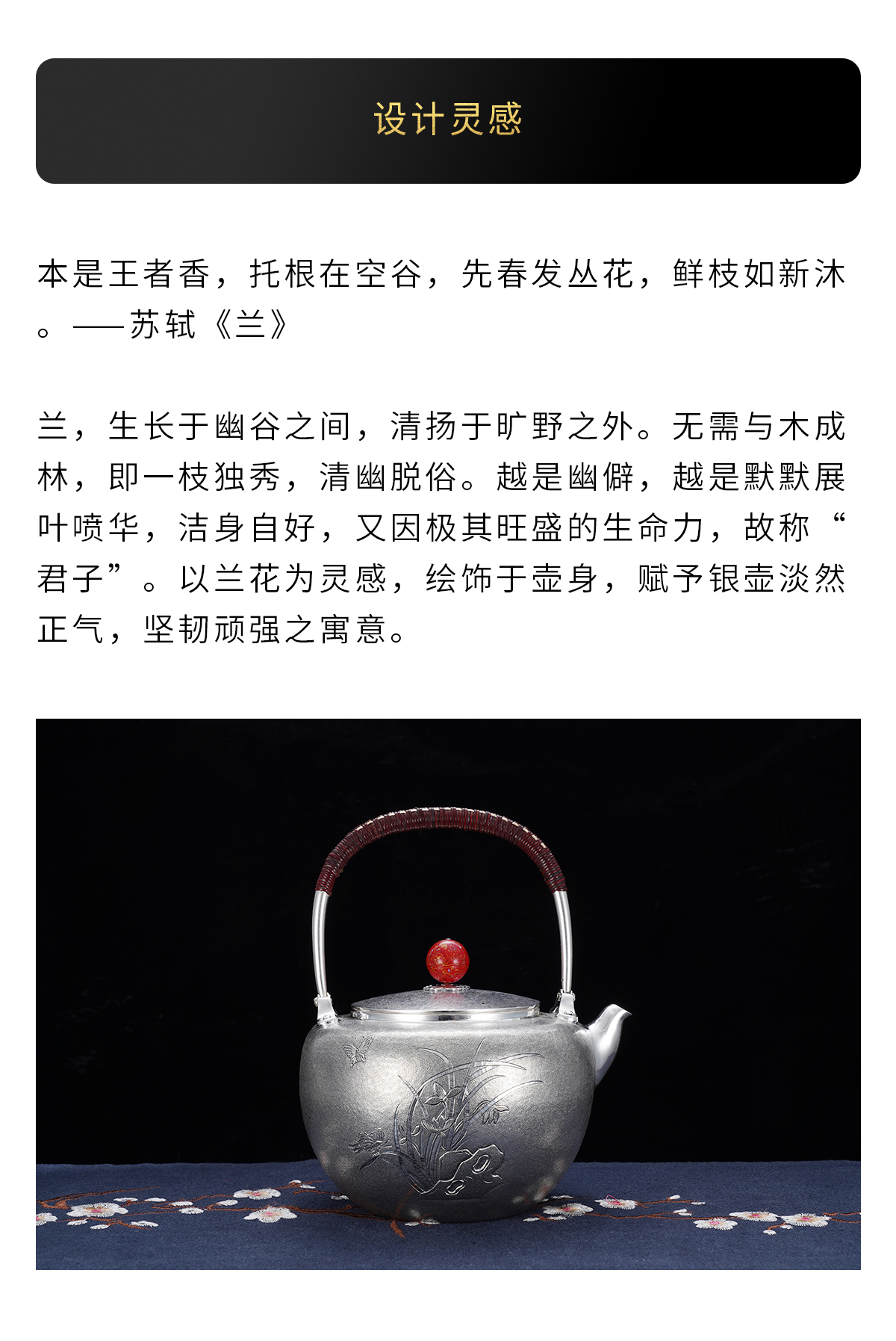 设计灵感

本是王者香，托根在空谷，先春发丛花，鲜枝如新沐。——苏轼《兰》

兰，生长于幽谷之间，清扬于旷野之外。无需与木成林，即一枝独秀，清幽脱俗。越是幽僻，越是默默展叶喷华，洁身自好，又因极其旺盛的生命力，故称“君子”。以兰花为灵感，绘饰于壶身，赋予银壶淡然正气，坚韧顽强之寓意。